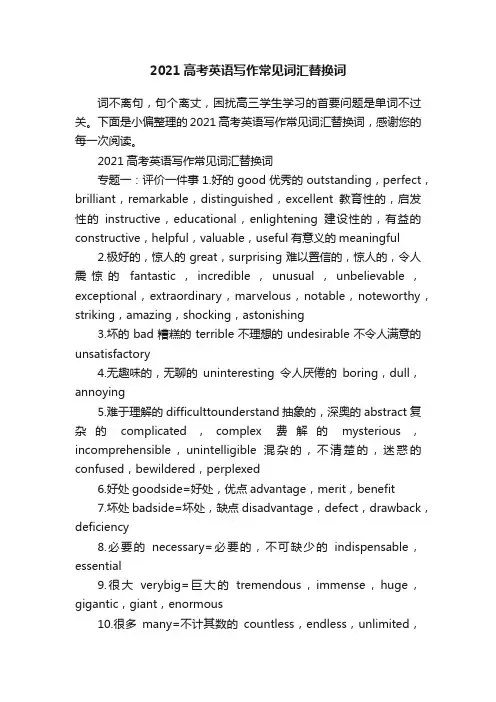 2021高考英语写作常见词汇替换词

词不离句，句个离丈，困扰高三学生学习的首要问题是单词不过关。下面是小偏整理的2021高考英语写作常见词汇替换词，感谢您的每一次阅读。

2021高考英语写作常见词汇替换词

专题一：评价一件事 1.好的 good 优秀的 outstanding，perfect，brilliant，remarkable，distinguished，excellent 教育性的，启发性的 instructive，educational，enlightening 建设性的，有益的 constructive，helpful，valuable，useful 有意义的 meaningful

2.极好的，惊人的 great，surprising 难以置信的，惊人的，令人震惊的 fantastic，incredible，unusual，unbelievable，exceptional，extraordinary，marvelous，notable，noteworthy，striking，amazing，shocking，astonishing

3.坏的 bad 糟糕的 terrible 不理想的 undesirable 不令人满意的 unsatisfactory

4.无趣味的，无聊的 uninteresting 令人厌倦的 boring，dull，annoying

5.难于理解的 difficulttounderstand 抽象的，深奥的 abstract 复杂的 complicated，complex 费解的 mysterious，incomprehensible，unintelligible 混杂的，不清楚的，迷惑的 confused，bewildered，perplexed

6.好处 goodside=好处，优点 advantage，merit，benefit

7.坏处 badside=坏处，缺点 disadvantage，defect，drawback，deficiency

8.必要的 necessary=必要的，不可缺少的 indispensable，essential

9.很大 verybig=巨大的 tremendous，immense，huge，gigantic，giant，enormous

10.很多 many=不计其数的 countless，endless，unlimited，